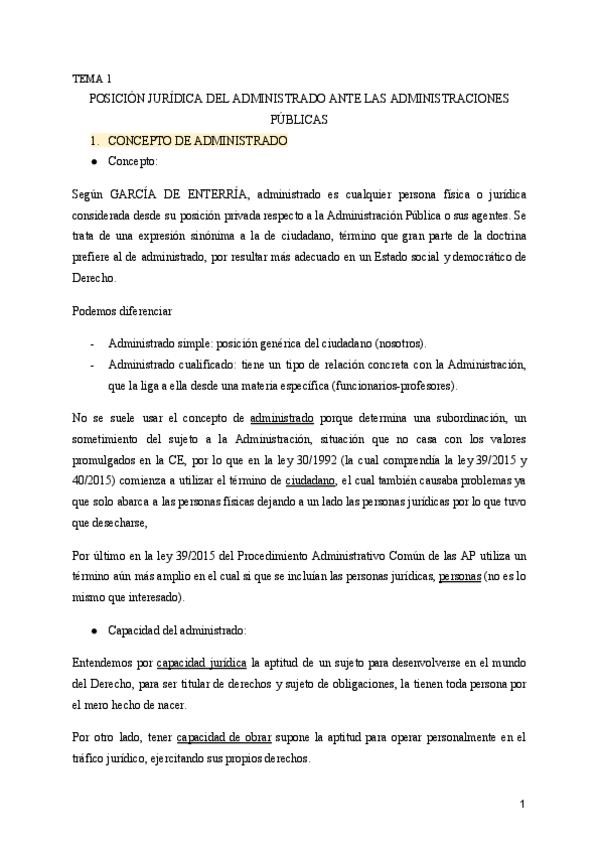 TEMA 1

POSICIÓN JURÍDICA DEL ADMINISTRADO ANTE LAS ADMINISTRACIONES PÚBLICAS

1. CONCEPTO DE ADMINISTRADO

● Concepto:

Según GARCÍA DE ENTERRÍA, administrado es cualquier persona física o jurídica considerada desde su posición privada respecto a la Administración Pública o sus agentes. Se trata de una expresión sinónima a la de ciudadano, término que gran parte de la doctrina prefiere al de administrado, por resultar más adecuado en un Estado social y democrático de Derecho.

Podemos diferenciar

- Administrado simple: posición genérica del ciudadano (nosotros).
- Administrado cualificado: tiene un tipo de relación concreta con la Administración, que la liga a ella desde una materia específica (funcionarios-profesores).

No se suele usar el concepto de administrado porque determina una subordinación, un sometimiento del sujeto a la Administración, situación que no casa con los valores promulgados en la CE, por lo que en la ley 30/1992 (la cual comprendía la ley 39/2015 y 40/2015) comienza a utilizar el término de ciudadano, el cual también causaba problemas ya que solo abarca a las personas físicas dejando a un lado las personas jurídicas por lo que tuvo que desecharse,

Por último en la ley 39/2015 del Procedimiento Administrativo Común de las AP utiliza un término aún más amplio en el cual si que se incluían las personas jurídicas, personas (no es lo mismo que interesado).

● Capacidad del administrado:

Entendemos por capacidad jurídica la aptitud de un sujeto para desenvolverse en el mundo del Derecho, para ser titular de derechos y sujeto de obligaciones, la tienen toda persona por el mero hecho de nacer.

Por otro lado, tener capacidad de obrar supone la aptitud para operar personalmente en el tráfico jurídico, ejercitando sus propios derechos.

1